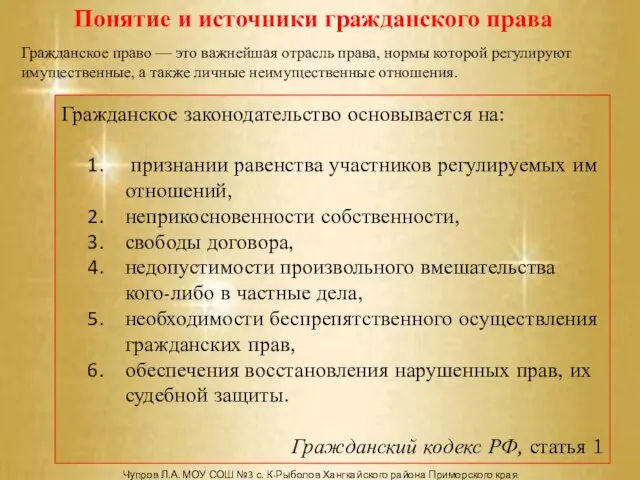 Понятие и источники гражданского права

Гражданское право — это важнейшая отрасль права, нормы которой регулируют имущественные, а также личные неимущественные отношения.

Гражданское законодательство основывается на:

1. признании равенства участников регулируемых им отношений,
2. неприкосновенности собственности,
3. свободы договора,
4. недопустимости произвольного вмешательства кого-либо в частные дела,
5. необходимости беспрепятственного осуществления гражданских прав,
6. обеспечения восстановления нарушенных прав, их судебной защиты.

Гражданский кодекс РФ, статья 1

Чупров Л.А. МОУ СОШ №3 с. К-Рыболов Ханкайского района Приморского края